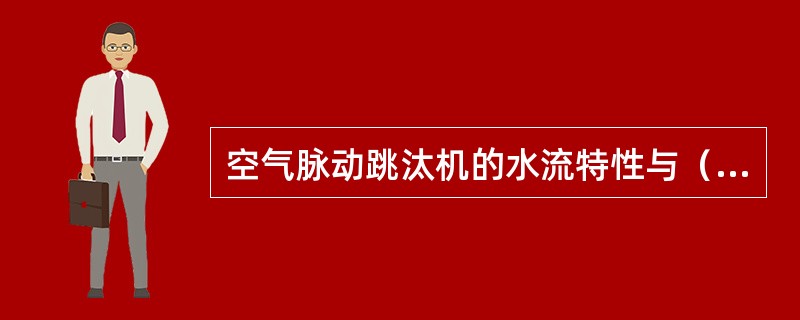 空气脉动跳汰机的水流特性与（...